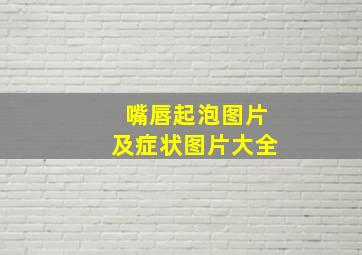 嘴唇起泡图片
及症状图片大全